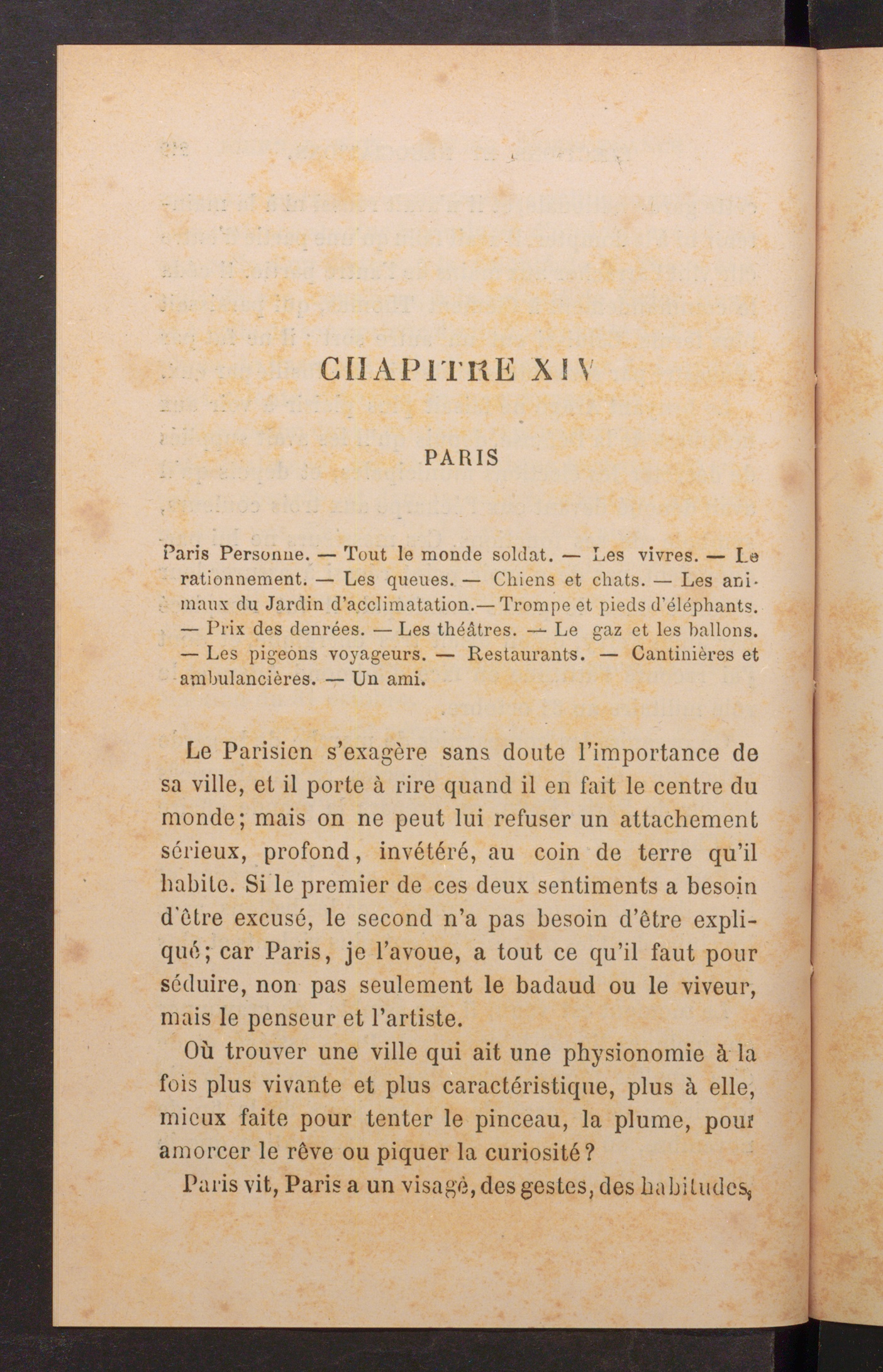 CHAPITRE XIV

PARIS

Paris Personne. — Tout le monde soldat. — Les vivres. — Le rationnement. — Les queues. — Chiens et chats. — Les animaux du Jardin d'acclimatation.— Trompe et pieds d'éléphants. — Prix des denrées. — Les théâtres. — Le gaz et les ballons. — Les pigeons voyageurs. — Restaurants. — Cantinières et ambulancières. — Un ami.

Le Parisien s'exagère sans doute l'importance de sa ville, et il porte à rire quand il en fait le centre du monde; mais on ne peut lui refuser un attachement sérieux, profond, invétéré, au coin de terre qu'il habite. Si le premier de ces deux sentiments a besoin d'être excusé, le second n'a pas besoin d'être expliqué; car Paris, je l'avoue, a tout ce qu'il faut pour séduire, non pas seulement le badaud ou le viveur, mais le penseur et l'artiste.

Où trouver une ville qui ait une physionomie à la fois plus vivante et plus caractéristique, plus à elle, mieux faite pour tenter le pinceau, la plume, pour amorcer le rêve ou piquer la curiosité?

Paris vit, Paris a un visage, des gestes, des habitudes,